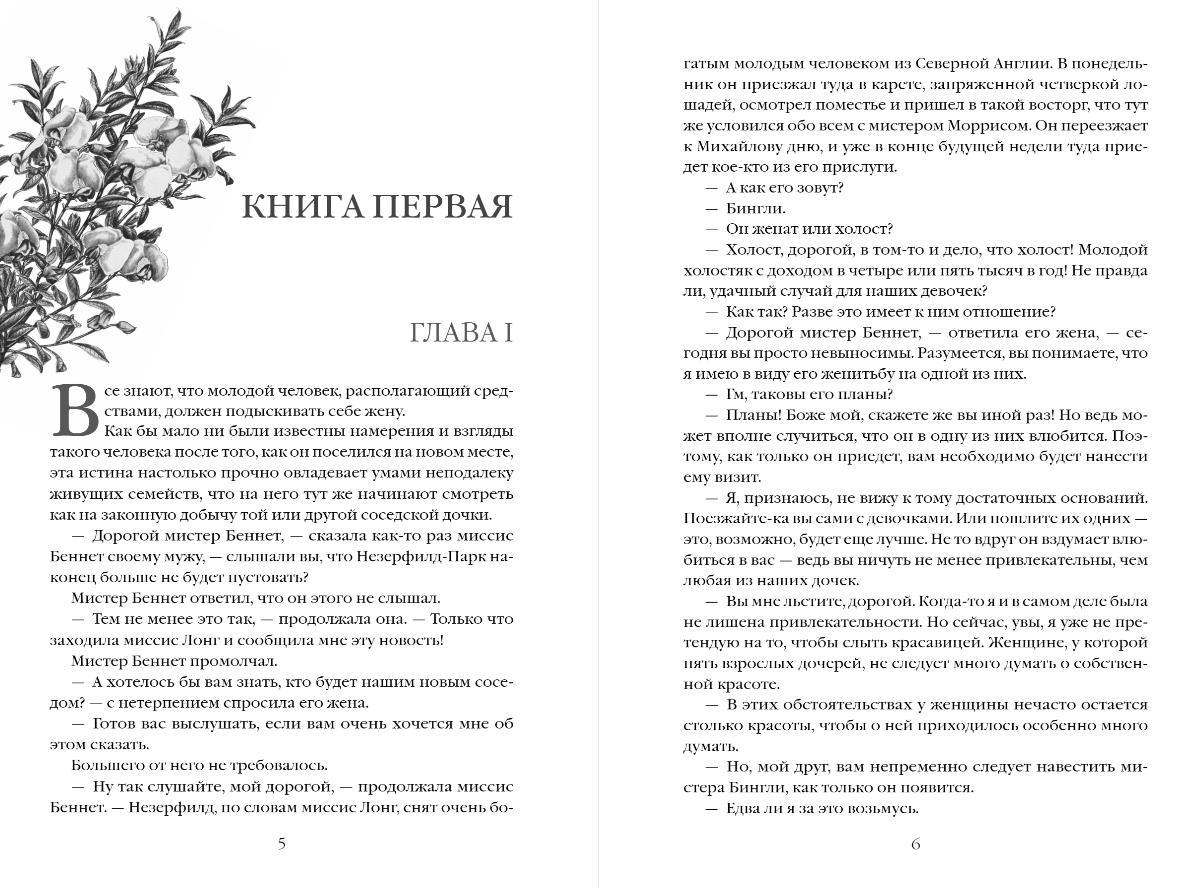 КНИГА ПЕРВАЯ

ГЛАВА I

Все знают, что молодой человек, располагающий средствами, должен подыскивать себе жену.

Как бы мало ни были известны намерения и взгляды такого человека после того, как он поселился на новом месте, эта истина настолько прочно овладевает умами неподалеку живущих семейств, что на него тут же начинают смотреть как на законную добычу той или другой соседской дочки.

— Дорогой мистер Беннет, — сказала как-то раз миссис Беннет своему мужу, — слышали вы, что Незерфилд-Парк наконец больше не будет пустовать?

Мистер Беннет ответил, что он этого не слышал.

— Тем не менее это так, — продолжала она. — Только что заходила миссис Лонг и сообщила мне эту новость!

Мистер Беннет промолчал.

— А хотелось бы вам знать, кто будет нашим новым соседом? — с нетерпением спросила его жена.

— Готов вас выслушать, если вам очень хочется мне об этом сказать.

Большего от него не требовалось.

— Ну так слушайте, мой дорогой, — продолжала миссис Беннет. — Незерфилд, по словам миссис Лонг, снят очень бо-

5

гатым молодым человеком из Северной Англии. В понедельник он приезжал туда в карете, запряженной четверкой лошадей, осмотрел поместье и пришел в такой восторг, что тут же условился обо всем с мистером Моррисом. Он переезжает к Михайлову дню, и уже в конце будущей недели туда приедет кое-кто из его прислуги.

— А как его зовут?

— Бингли.

— Он женат или холост?

— Холост, дорогой, в том-то и дело, что холост! Молодой холостяк с доходом в четыре или пять тысяч в год! Не правда ли, удачный случай для наших девочек?

— Как так? Разве это имеет к ним отношение?

— Дорогой мистер Беннет, — ответила его жена, — сегодня вы просто невыносимы. Разумеется, вы понимаете, что я имею в виду его женитьбу на одной из них.

— Гм, таковы его планы?

— Планы! Боже мой, скажете же вы иной раз! Но ведь может вполне случиться, что он в одну из них влюбится. Поэтому, как только он приедет, вам необходимо будет нанести ему визит.

— Я, признаюсь, не вижу к тому достаточных оснований. Поезжайте-ка вы сами с девочками. Или пошлите их одних — это, возможно, будет еще лучше. Не то вдруг он вздумает влюбиться в вас — ведь вы ничуть не менее привлекательны, чем любая из наших дочек.

— Вы мне льстите, дорогой. Когда-то я и в самом деле была не лишена привлекательности. Но сейчас, увы, я уже не претендую на то, чтобы слыть красавицей. Женщине, у которой пять взрослых дочерей, не следует много думать о собственной красоте.

— В этих обстоятельствах у женщины нечасто остается столько красоты, чтобы о ней приходилось особенно много думать.

— Но, мой друг, вам непременно следует навестить мистера Бингли, как только он появится.

— Едва ли я за это возьмусь.

6